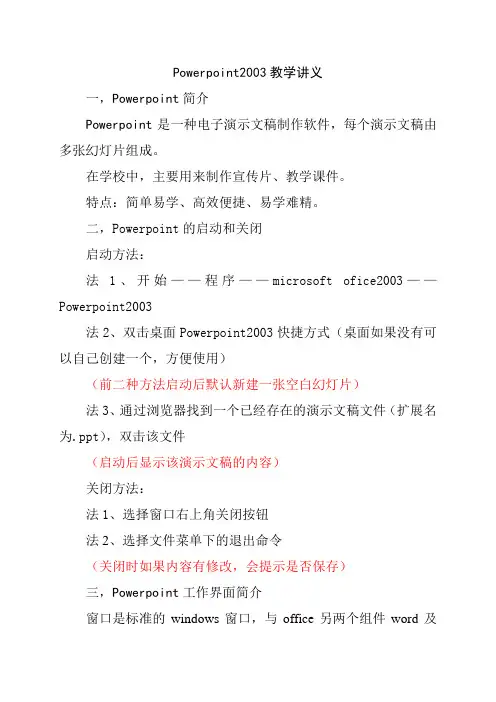 Powerpoint2003 教学讲义

一，Powerpoint 简介

Powerpoint 是一种电子演示文稿制作软件，每个演示文稿由多张幻灯片组成。

在学校中，主要用来制作宣传片、教学课件。

特点：简单易学、高效便捷、易学难精。

二，Powerpoint 的启动和关闭

启动方法：

法 1、开始——程序——microsoft ofice2003——Powerpoint2003

法 2、双击桌面 Powerpoint2003 快捷方式（桌面如果没有可以自己创建一个，方便使用）

（前二种方法启动后默认新建一张空白幻灯片）

法 3、通过浏览器找到一个已经存在的演示文稿文件（扩展名为.ppt），双击该文件

（启动后显示该演示文稿的内容）

关闭方法：

法 1、选择窗口右上角关闭按钮

法 2、选择文件菜单下的退出命令

（关闭时如果内容有修改，会提示是否保存）

三，Powerpoint 工作界面简介

窗口是标准的 windows 窗口，与 office 另两个组件 word 及